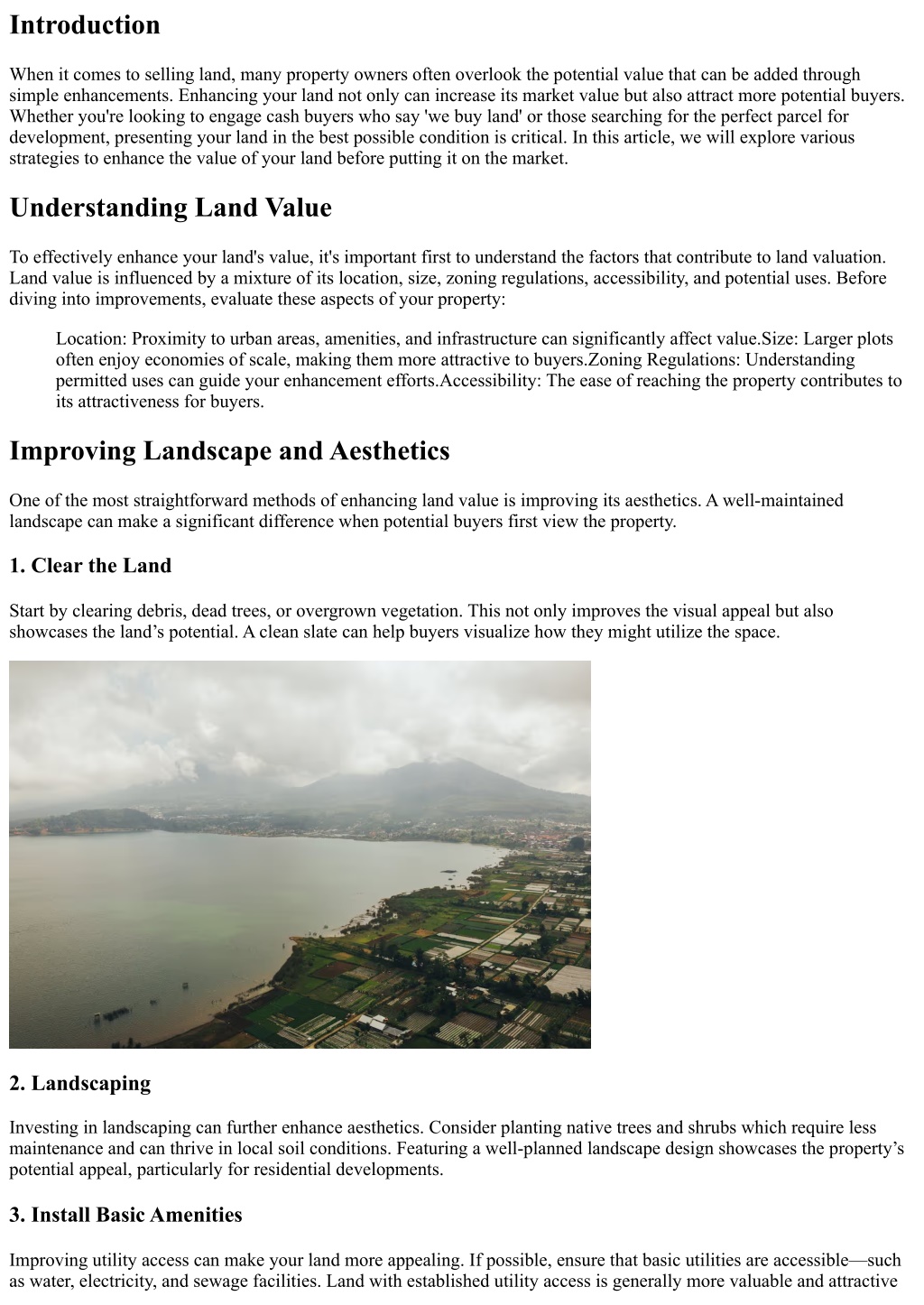 Introduction

When it comes to selling land, many property owners often overlook the potential value that can be added through simple enhancements. Enhancing your land not only can increase its market value but also attract more potential buyers. Whether you're looking to engage cash buyers who say 'we buy land' or those searching for the perfect parcel for development, presenting your land in the best possible condition is critical. In this article, we will explore various strategies to enhance the value of your land before putting it on the market.

Understanding Land Value

To effectively enhance your land's value, it's important first to understand the factors that contribute to land valuation. Land value is influenced by a mixture of its location, size, zoning regulations, accessibility, and potential uses. Before diving into improvements, evaluate these aspects of your property:

Location: Proximity to urban areas, amenities, and infrastructure can significantly affect value.Size: Larger plots often enjoy economies of scale, making them more attractive to buyers.Zoning Regulations: Understanding permitted uses can guide your enhancement efforts.Accessibility: The ease of reaching the property contributes to its attractiveness for buyers.

Improving Landscape and Aesthetics

One of the most straightforward methods of enhancing land value is improving its aesthetics. A well-maintained landscape can make a significant difference when potential buyers first view the property.

1. Clear the Land

Start by clearing debris, dead trees, or overgrown vegetation. This not only improves the visual appeal but also showcases the land’s potential. A clean slate can help buyers visualize how they might utilize the space.

2. Landscaping

Investing in landscaping can further enhance aesthetics. Consider planting native trees and shrubs which require less maintenance and can thrive in local soil conditions. Featuring a well-planned landscape design showcases the property’s potential appeal, particularly for residential developments.

3. Install Basic Amenities

Improving utility access can make your land more appealing. If possible, ensure that basic utilities are accessible—such as water, electricity, and sewage facilities. Land with established utility access is generally more valuable and attractive